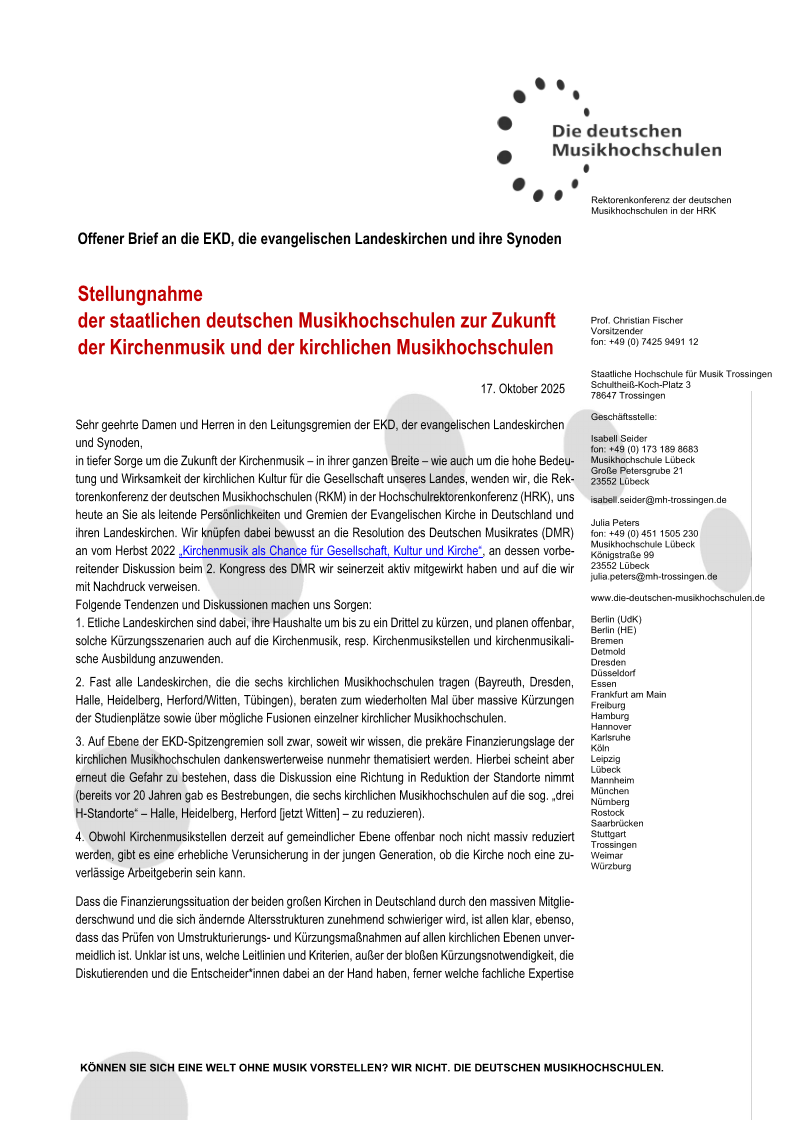 Die deutschen Musikhochschulen

Rektorenkonferenz der deutschen Musikhochschulen in der HRK

Offener Brief an die EKD, die evangelischen Landeskirchen und ihre Synoden

Stellungnahme
der staatlichen deutschen Musikhochschulen zur Zukunft der Kirchenmusik und der kirchlichen Musikhochschulen

17. Oktober 2025

Sehr geehrte Damen und Herren in den Leitungsgremien der EKD, der evangelischen Landeskirchen und Synoden,
in tiefer Sorge um die Zukunft der Kirchenmusik – in ihrer ganzen Breite – wie auch um die hohe Bedeutung und Wirksamkeit der kirchlichen Kultur für die Gesellschaft unseres Landes, wenden wir, die Rektorenkonferenz der deutschen Musikhochschulen (RKM) in der Hochschulrektorenkonferenz (HRK), uns heute an Sie als leitende Persönlichkeiten und Gremien der Evangelischen Kirche in Deutschland und ihren Landeskirchen. Wir knüpfen dabei bewusst an die Resolution des Deutschen Musikrates (DMR) an vom Herbst 2022 „Kirchenmusik als Chance für Gesellschaft, Kultur und Kirche“, an dessen vorbereitender Diskussion beim 2. Kongress des DMR wir seinerzeit aktiv mitgewirkt haben und auf die wir mit Nachdruck verweisen.
Folgende Tendenzen und Diskussionen machen uns Sorgen:
1. Etliche Landeskirchen sind dabei, ihre Haushalte um bis zu ein Drittel zu kürzen, und planen offenbar, solche Kürzungsszenarien auch auf die Kirchenmusik, resp. Kirchenmusikstellen und kirchenmusikalische Ausbildung anzuwenden.

2. Fast alle Landeskirchen, die die sechs kirchlichen Musikhochschulen tragen (Bayreuth, Dresden, Halle, Heidelberg, Herford/Witten, Tübingen), beraten zum wiederholten Mal über massive Kürzungen der Studienplätze sowie über mögliche Fusionen einzelner kirchlicher Musikhochschulen.

3. Auf Ebene der EKD-Spitzengremien soll zwar, soweit wir wissen, die prekäre Finanzierungslage der kirchlichen Musikhochschulen dankenswerterweise nunmehr thematisiert werden. Hierbei scheint aber erneut die Gefahr zu bestehen, dass die Diskussion eine Richtung in Reduktion der Standorte nimmt (bereits vor 20 Jahren gab es Bestrebungen, die sechs kirchlichen Musikhochschulen auf die sog. „drei H-Standorte“ – Halle, Heidelberg, Herford [jetzt Witten] – zu reduzieren).

4. Obwohl Kirchenmusikstellen derzeit auf gemeindlicher Ebene offenbar noch nicht massiv reduziert werden, gibt es eine erhebliche Verunsicherung in der jungen Generation, ob die Kirche noch eine zuverlässige Arbeitgeberin sein kann.

Dass die Finanzierungssituation der beiden großen Kirchen in Deutschland durch den massiven Mitgliederschwund und die sich ändernde Altersstrukturen zunehmend schwieriger wird, ist allen klar, ebenso, dass das Prüfen von Umstrukturierungs- und Kürzungsmaßnahmen auf allen kirchlichen Ebenen unvermeidlich ist. Unklar ist uns, welche Leitlinien und Kriterien, außer der bloßen Kürzungsnotwendigkeit, die Diskutierenden und die Entscheider*innen dabei an der Hand haben, ferner welche fachliche Expertise

Prof. Christian Fischer
Vorsitzender
fon: +49 (0) 7425 9491 12

Staatliche Hochschule für Musik Trossingen
Schultheiß-Koch-Platz 3
78647 Trossingen

Geschäftsstelle:

Isabell Seider
fon: +49 (0) 173 189 8683
Musikhochschule Lübeck
Große Petersgrube 21
23552 Lübeck

isabell.seider@mh-trossingen.de

Julia Peters
fon: +49 (0) 451 1505 230
Musikhochschule Lübeck
Königstraße 99
23552 Lübeck
julia.peters@mh-trossingen.de

www.die-deutschen-musikhochschulen.de

Berlin (UdK)
Berlin (HE)
Bremen
Detmold
Dresden
Düsseldorf
Essen
Frankfurt am Main
Freiburg
Hamburg
Hannover
Karlsruhe
Köln
Leipzig
Lübeck
Mannheim
München
Nürnberg
Rostock
Saarbrücken
Stuttgart
Trossingen
Weimar
Würzburg

KÖNNEN SIE SICH EINE WELT OHNE MUSIK VORSTELLEN? WIR NICHT. DIE DEUTSCHEN MUSIKHOCHSCHULEN.